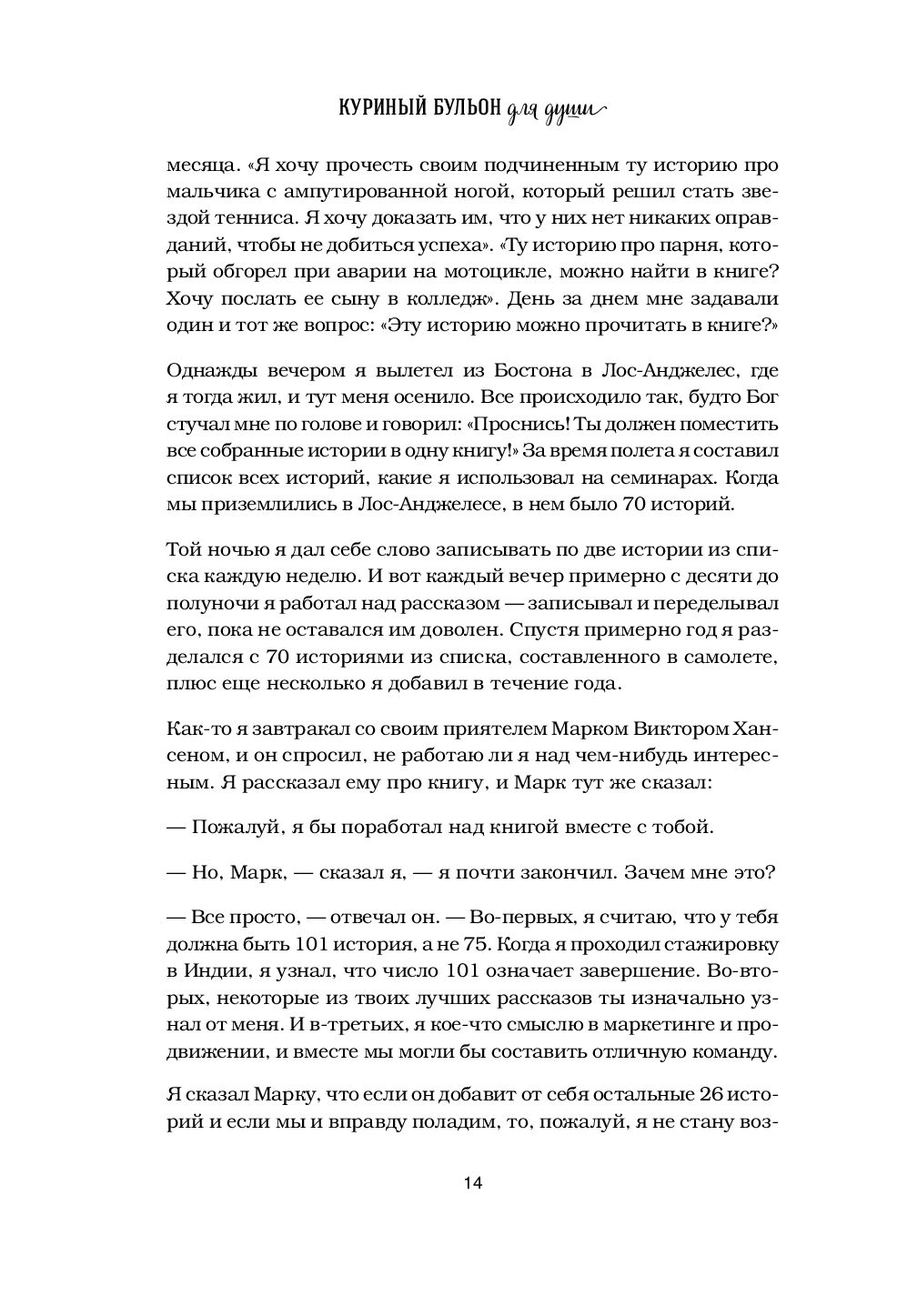 КУРИНЫЙ БУЛЬОН для души

месяца. «Я хочу прочесть своим подчиненным ту историю про мальчика с ампутированной ногой, который решил стать звездой тенниса. Я хочу доказать им, что у них нет никаких оправданий, чтобы не добиться успеха». «Ту историю про парня, который обгорел при аварии на мотоцикле, можно найти в книге? Хочу послать ее сыну в колледж». День за днем мне задавали один и тот же вопрос: «Эту историю можно прочитать в книге?»

Однажды вечером я вылетел из Бостона в Лос-Анджелес, где я тогда жил, и тут меня осенило. Все происходило так, будто Бог стучал мне по голове и говорил: «Проснись! Ты должен поместить все собранные истории в одну книгу!» За время полета я составил список всех историй, какие я использовал на семинарах. Когда мы приземлились в Лос-Анджелесе, в нем было 70 историй.

Той ночью я дал себе слово записывать по две истории из списка каждую неделю. И вот каждый вечер примерно с десяти до полуночи я работал над рассказом — записывал и переделывал его, пока не оставался им доволен. Спустя примерно год я разделался с 70 историями из списка, составленного в самолете, плюс еще несколько я добавил в течение года.

Как-то я завтракал со своим приятелем Марком Виктором Хансеном, и он спросил, не работаю ли я над чем-нибудь интересным. Я рассказал ему про книгу, и Марк тут же сказал:

— Пожалуй, я бы поработал над книгой вместе с тобой.

— Но, Марк, — сказал я, — я почти закончил. Зачем мне это?

— Все просто, — отвечал он. — Во-первых, я считаю, что у тебя должна быть 101 история, а не 75. Когда я проходил стажировку в Индии, я узнал, что число 101 означает завершение. Во-вторых, некоторые из твоих лучших рассказов ты изначально узнал от меня. И в-третьих, я кое-что смыслю в маркетинге и продвижении, и вместе мы могли бы составить отличную команду.

Я сказал Марку, что если он добавит от себя остальные 26 историй и если мы и вправду поладим, то, пожалуй, я не стану воз-

14